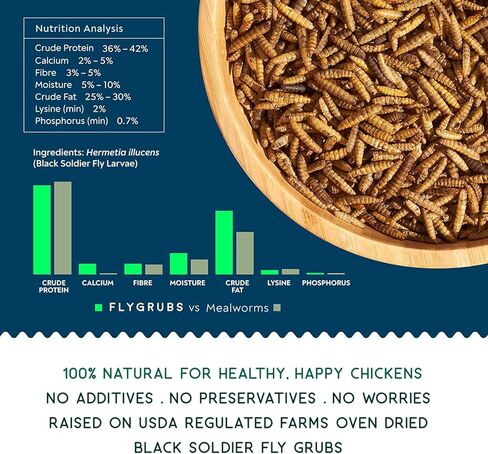 Nutrition Analysis
Crude Protein 36% – 42%
Calcium 2% – 5%
Fibre 3% – 5%
Moisture 5% – 10%
Crude Fat 25% – 30%
Lysine (min) 2%
Phosphorus (min) 0.7%

Ingredients: Hermetia illucens (Black Soldier Fly Larvae)

CRUDE PROTEIN
CALCIUM
FIBRE
MOISTURE
CRUDE FAT
LYSINE
PHOSPHORUS

FLYGRUBS vs Mealworms

100% NATURAL FOR HEALTHY, HAPPY CHICKENS
NO ADDITIVES . NO PRESERVATIVES . NO WORRIES
RAISED ON USDA REGULATED FARMS OVEN DRIED
BLACK SOLDIER FLY GRUBS